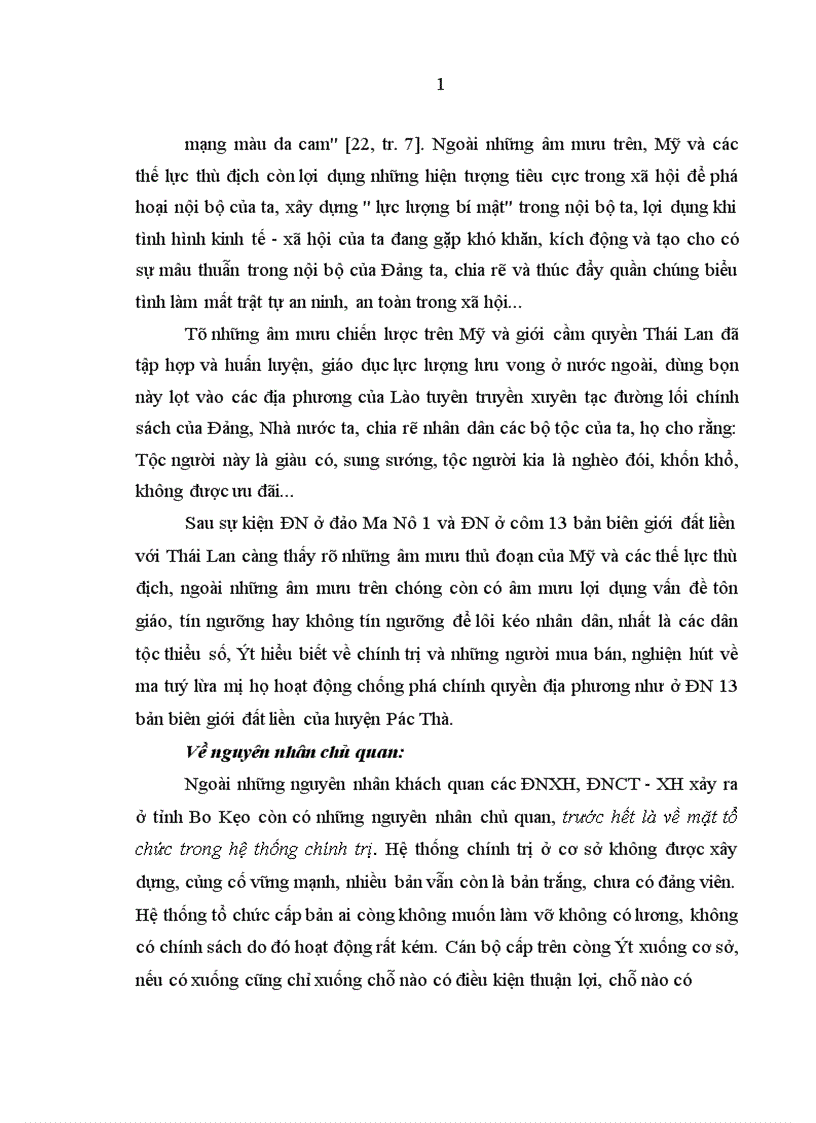 1

mạng màu da cam" [22, tr. 7]. Ngoài những âm mưu trên, Mỹ và các thế lực thù địch còn lợi dụng những hiện tượng tiêu cực trong xã hội để phá hoại nội bộ của ta, xây dựng " lực lượng bí mật" trong nội bộ ta, lợi dụng khi tình hình kinh tế - xã hội của ta đang gặp khó khăn, kích động và tạo cho có sự mâu thuẫn trong nội bộ của Đảng ta, chia rẽ và thúc đẩy quần chúng biểu tình làm mất trật tự an ninh, an toàn trong xã hội...

Tõ những âm mưu chiến lược trên Mỹ và giới cầm quyền Thái Lan đã tập hợp và huấn luyện, giáo dục lực lượng lưu vong ở nước ngoài, dùng bọn này lọt vào các địa phương của Lào tuyên truyền xuyên tạc đường lối chính sách của Đảng, Nhà nước ta, chia rẽ nhân dân các bộ tộc của ta, họ cho rằng: Tộc người này là giàu có, sung sướng, tộc người kia là nghèo đói, khốn khổ, không được ưu đãi...

Sau sự kiện ĐN ở đảo Ma Nô 1 và ĐN ở côm 13 bản biên giới đất liền với Thái Lan càng thấy rõ những âm mưu thủ đoạn của Mỹ và các thế lực thù địch, ngoài những âm mưu trên chóng còn có âm mưu lợi dụng vấn đề tôn giáo, tín ngưỡng hay không tín ngưỡng để lôi kéo nhân dân, nhất là các dân tộc thiểu số, Ýt hiểu biết về chính trị và những người mua bán, nghiện hút về ma tuý lừa mị họ hoạt động chống phá chính quyền địa phương như ở ĐN 13 bản biên giới đất liền của huyện Pác Thà.

Về nguyên nhân chủ quan:

Ngoài những nguyên nhân khách quan các ĐNXH, ĐNCT - XH xảy ra ở tỉnh Bo Kẹo còn có những nguyên nhân chủ quan, trước hết là về mặt tổ chức trong hệ thống chính trị. Hệ thống chính trị ở cơ sở không được xây dựng, củng cố vững mạnh, nhiều bản vẫn còn là bản trắng, chưa có đảng viên. Hệ thống tổ chức cấp bản ai còng không muốn làm vỡ không có lương, không có chính sách do đó hoạt động rất kém. Cán bộ cấp trên còng Ýt xuống cơ sở, nếu có xuống cũng chỉ xuống chỗ nào có điều kiện thuận lợi, chỗ nào có